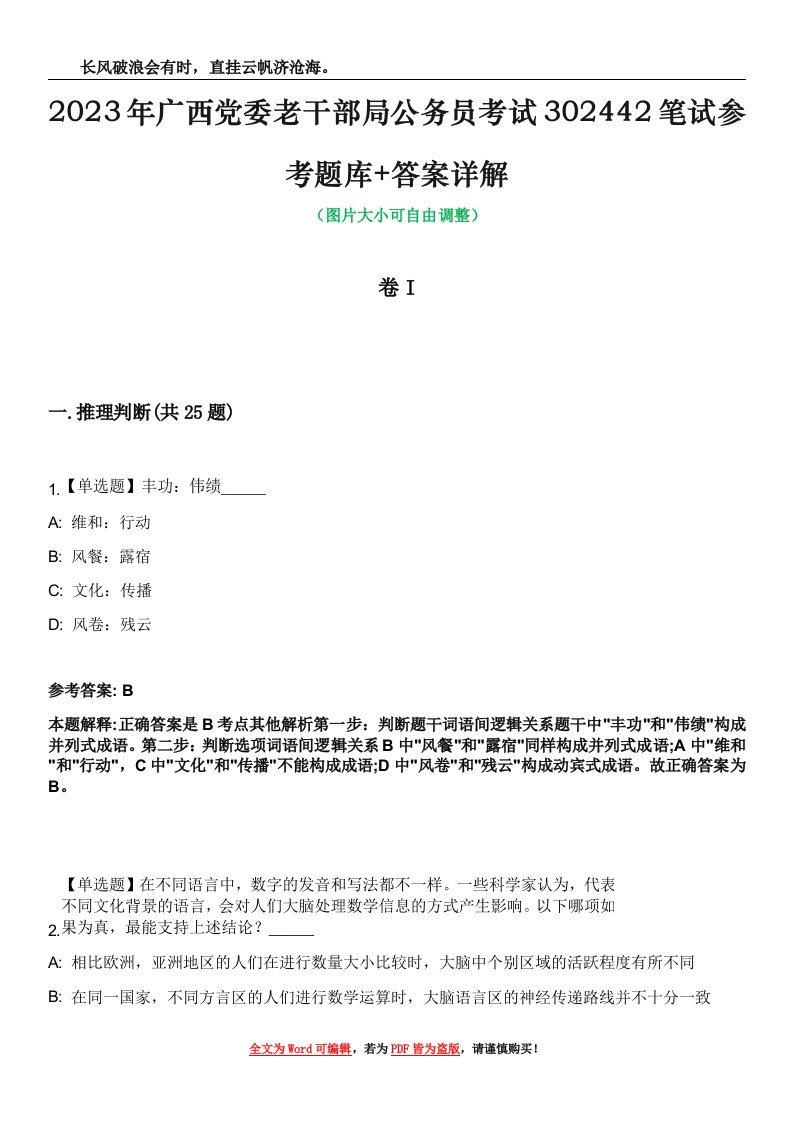 长风破浪会有时，直挂云帆济沧海。

2023年广西党委老干部局公务员考试302442笔试参考题库+答案详解

（图片大小可自由调整）

卷I

一.推理判断(共25题)

1.【单选题】丰功：伟绩_____

A: 维和：行动

B: 风餐：露宿

C: 文化：传播

D: 风卷：残云

参考答案: B

本题解释:正确答案是B考点其他解析第一步：判断题干词语间逻辑关系题干中"丰功"和"伟绩"构成并列式成语。第二步：判断选项词语间逻辑关系B中"风餐"和"露宿"同样构成并列式成语;A中"维和"和"行动"，C中"文化"和"传播"不能构成成语;D中"风卷"和"残云"构成动宾式成语。故正确答案为B。

2.【单选题】在不同语言中，数字的发音和写法都不一样。一些科学家认为，代表不同文化背景的语言，会对人们大脑处理数学信息的方式产生影响。以下哪项如果为真，最能支持上述结论？_____

A: 相比欧洲，亚洲地区的人们在进行数量大小比较时，大脑中个别区域的活跃程度有所不同

B: 在同一国家，不同方言区的人们进行数学运算时，大脑语言区的神经传递路线并不十分一致

全文为Word可编辑，若为PDF皆为盗版，请谨慎购买！